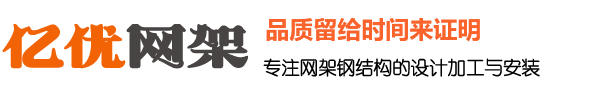 亿优网架

品质留给时间来证明

专注网架钢结构的设计加工与安装